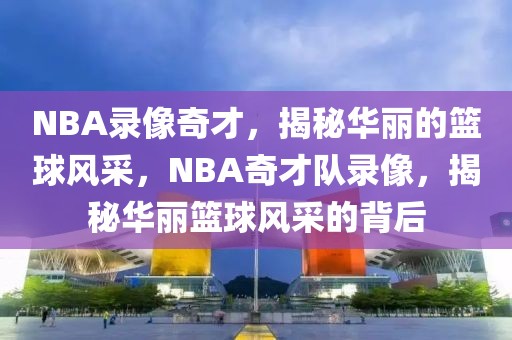 NBA录像奇才，揭秘华丽的篮球风采，NBA奇才队录像，揭秘华丽篮球风采的背后